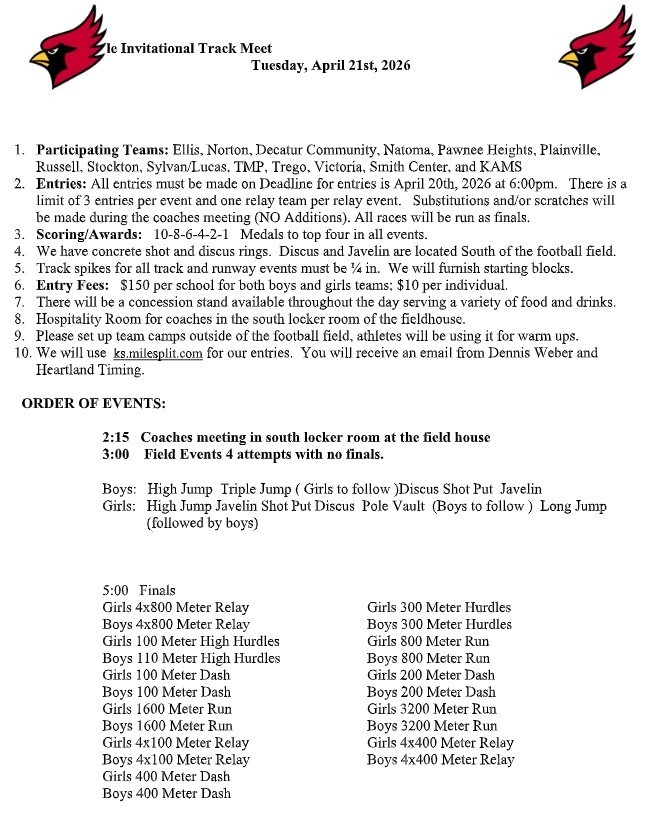 le Invitational Track Meet
Tuesday, April 21st, 2026

1. **Participating Teams:** Ellis, Norton, Decatur Community, Natoma, Pawnee Heights, Plainville, Russell, Stockton, Sylvan/Lucas, TMP, Trego, Victoria, Smith Center, and KAMS
2. **Entries:** All entries must be made on Deadline for entries is April 20th, 2026 at 6:00pm. There is a limit of 3 entries per event and one relay team per relay event. Substitutions and/or scratches will be made during the coaches meeting (NO Additions). All races will be run as finals.
3. **Scoring/Awards:** 10-8-6-4-2-1 Medals to top four in all events.
4. We have concrete shot and discus rings. Discus and Javelin are located South of the football field.
5. Track spikes for all track and runway events must be ¼ in. We will furnish starting blocks.
6. **Entry Fees:** $150 per school for both boys and girls teams; $10 per individual.
7. There will be a concession stand available throughout the day serving a variety of food and drinks.
8. Hospitality Room for coaches in the south locker room of the fieldhouse.
9. Please set up team camps outside of the football field, athletes will be using it for warm ups.
10. We will use ks.milesplit.com for our entries. You will receive an email from Dennis Weber and Heartland Timing.

**ORDER OF EVENTS:**

**2:15 Coaches meeting in south locker room at the field house**
**3:00 Field Events 4 attempts with no finals.**

Boys: High Jump Triple Jump ( Girls to follow )Discus Shot Put Javelin
Girls: High Jump Javelin Shot Put Discus Pole Vault (Boys to follow ) Long Jump (followed by boys)

5:00 Finals
Girls 4x800 Meter Relay
Boys 4x800 Meter Relay
Girls 100 Meter High Hurdles
Boys 110 Meter High Hurdles
Girls 100 Meter Dash
Boys 100 Meter Dash
Girls 1600 Meter Run
Boys 1600 Meter Run
Girls 4x100 Meter Relay
Boys 4x100 Meter Relay
Girls 400 Meter Dash
Boys 400 Meter Dash

Girls 300 Meter Hurdles
Boys 300 Meter Hurdles
Girls 800 Meter Run
Boys 800 Meter Run
Girls 200 Meter Dash
Boys 200 Meter Dash
Girls 3200 Meter Run
Boys 3200 Meter Run
Girls 4x400 Meter Relay
Boys 4x400 Meter Relay